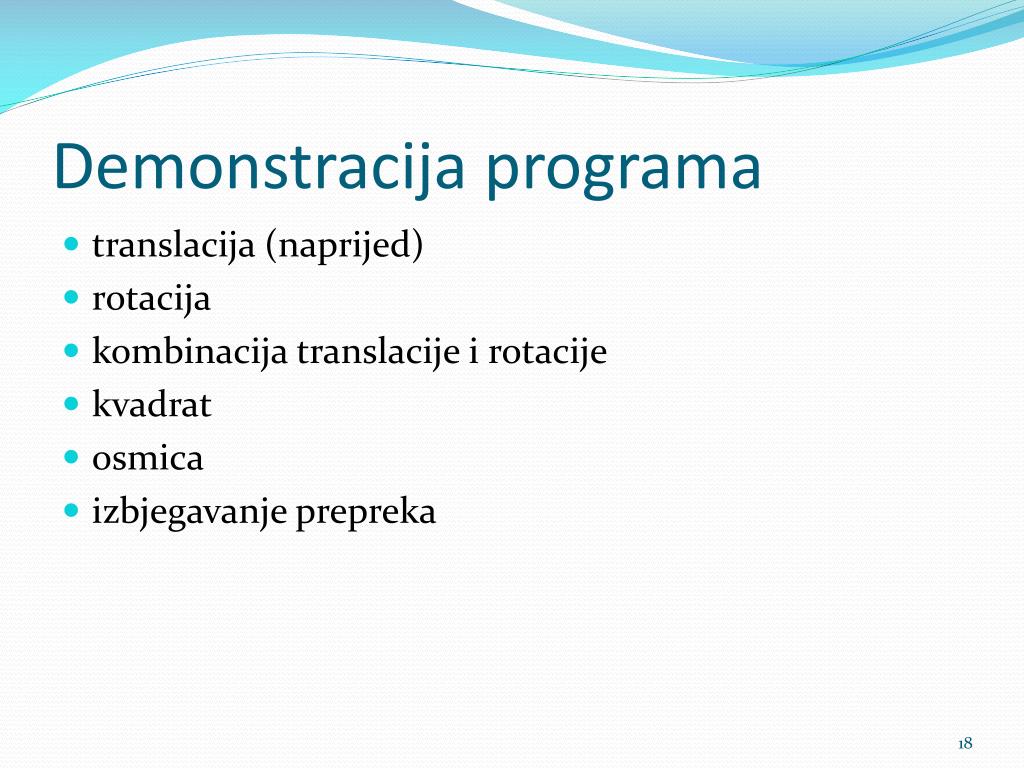 Demonstracija programa

- translacija (naprijed)
- rotacija
- kombinacija translacije i rotacije
- kvadrat
- osmica
- izbjegavanje prepreka

18